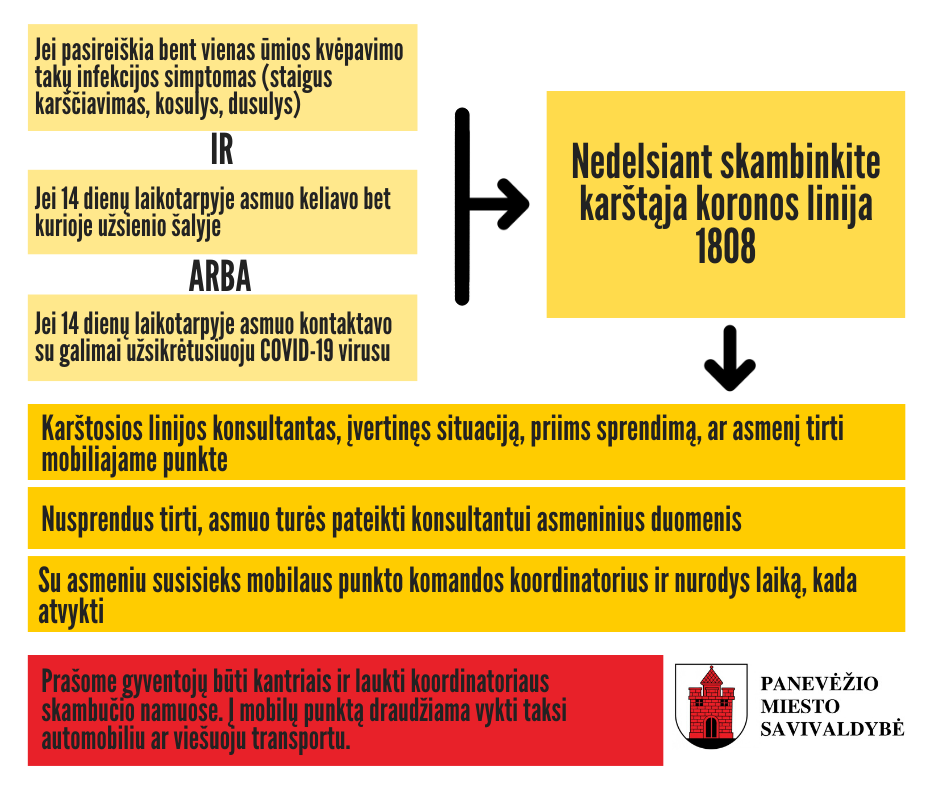 Jei pasireiškia bent vienas ūmios kvėpavimo takų infekcijos simptomas (staigus karščiavimas, kosulys, dusulys)

IR

Jei 14 dienų laikotarpyje asmuo keliavo bet kurioje užsienio šalyje

ARBA

Jei 14 dienų laikotarpyje asmuo kontaktavo su galimai užsikrėtusiuoju COVID-19 virusu

Nedelsiant skambinkite karštąja koronos linija 1808

Karštosios linijos konsultantas, įvertinęs situaciją, priims sprendimą, ar asmenį tirti mobiliajame punkte

Nusprendus tirti, asmuo turės pateikti konsultantui asmeninius duomenis

Su asmeniu susisieks mobilaus punkto komandos koordinatorius ir nurodys laiką, kada atvykti

Prašome gyventojų būti kantriais ir laukti koordinatoriaus skambučio namuose. Į mobilų punktą draudžiama vykti taksi automobiliu ar viešuoju transportu.

PANEVĖŽIO MIESTO SAVIVALDYBĖ